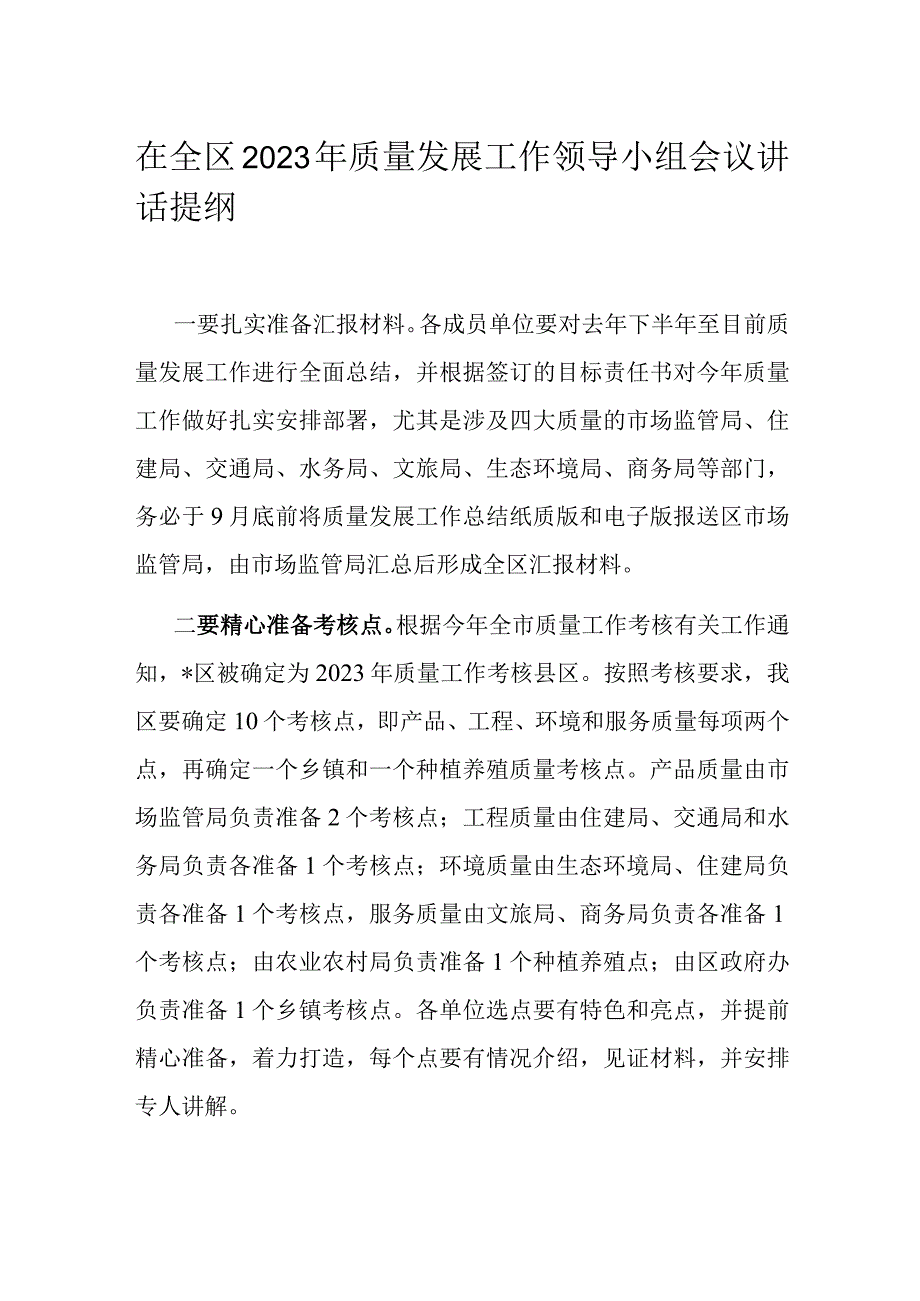 在全区2023年质量发展工作领导小组会议讲话提纲

一要扎实准备汇报材料。各成员单位要对去年下半年至目前质量发展工作进行全面总结，并根据签订的目标责任书对今年质量工作做好扎实安排部署，尤其是涉及四大质量的市场监管局、住建局、交通局、水务局、文旅局、生态环境局、商务局等部门，务必于9月底前将质量发展工作总结纸质版和电子版报送区市场监管局，由市场监管局汇总后形成全区汇报材料。

二要精心准备考核点。根据今年全市质量工作考核有关工作通知，*区被确定为2023年质量工作考核县区。按照考核要求，我区要确定10个考核点，即产品、工程、环境和服务质量每项两个点，再确定一个乡镇和一个种植养殖质量考核点。产品质量由市场监管局负责准备2个考核点；工程质量由住建局、交通局和水务局负责各准备1个考核点；环境质量由生态环境局、住建局负责各准备1个考核点，服务质量由文旅局、商务局负责各准备1个考核点；由农业农村局负责准备1个种植养殖点；由区政府办负责准备1个乡镇考核点。各单位选点要有特色和亮点，并提前精心准备，着力打造，每个点要有情况介绍，见证材料，并安排专人讲解。